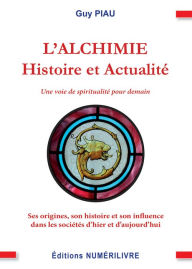 Guy PIAU

L'ALCHIMIE
Histoire et Actualité

Une voie de spiritualité pour demain

Ses origines, son histoire et son influence dans les sociétés d'hier et d'aujourd'hui

Éditions NUMÉRILIVRE